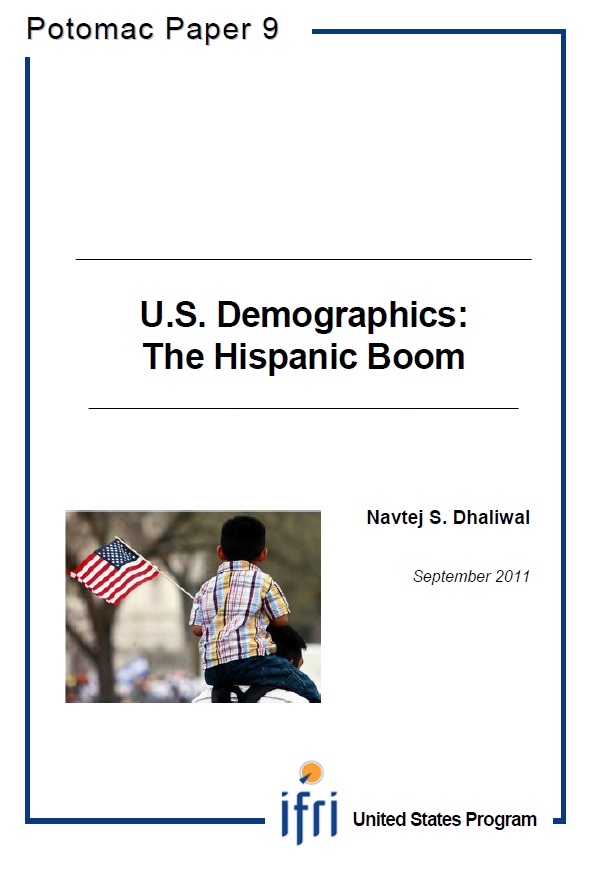 Potomac Paper 9

U.S. Demographics:
The Hispanic Boom

Navtej S. Dhaliwal

September 2011

ifri

United States Program